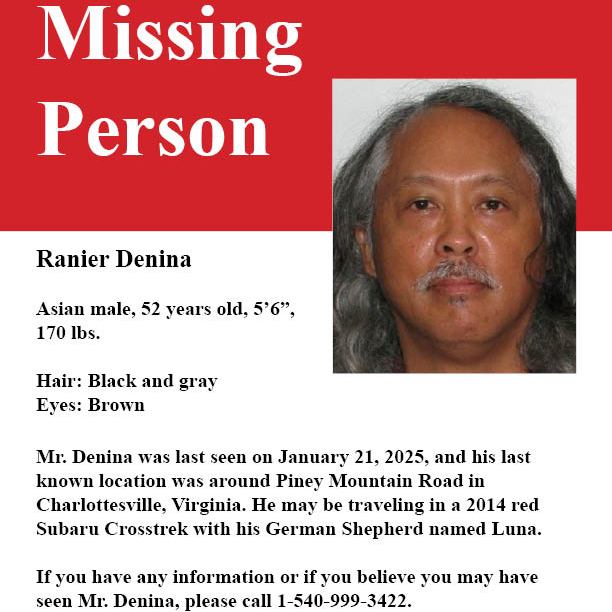 Missing Person

Ranier Denina

Asian male, 52 years old, 5'6", 170 lbs.

Hair: Black and gray
Eyes: Brown

Mr. Denina was last seen on January 21, 2025, and his last known location was around Piney Mountain Road in Charlottesville, Virginia. He may be traveling in a 2014 red Subaru Crosstrek with his German Shepherd named Luna.

If you have any information or if you believe you may have seen Mr. Denina, please call 1-540-999-3422.